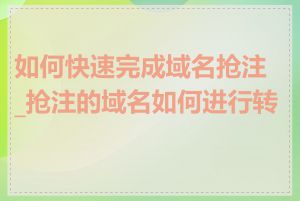 如何快速完成域名抢注_抢注的域名如何进行转